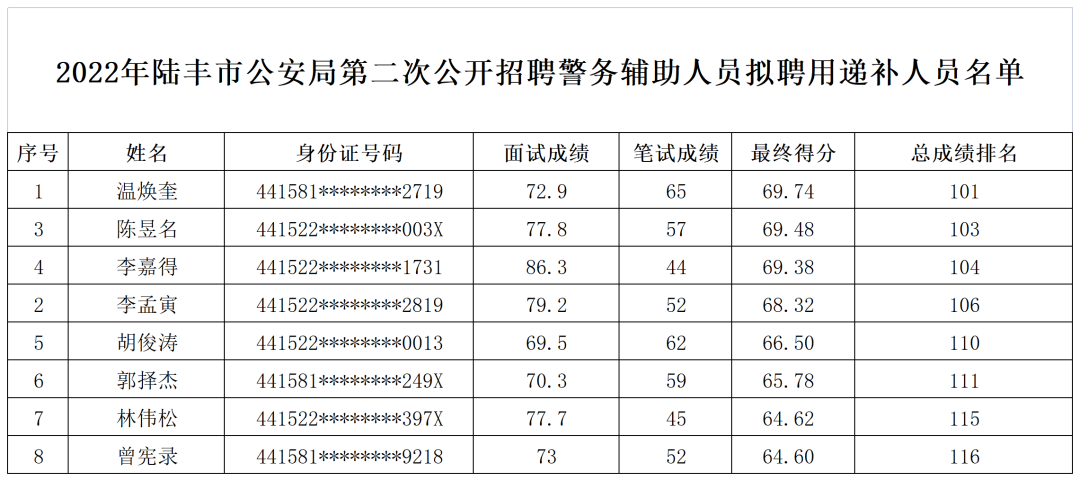 2022年陆丰市公安局第二次公开招聘警务辅助人员拟聘用递补人员名单

| 序号 | 姓名 | 身份证号码 | 面试成绩 | 笔试成绩 | 最终得分 | 总成绩排名 |
|---|---|---|---|---|---|---|
| 1 | 温焕奎 | 441581********2719 | 72.9 | 65 | 69.74 | 101 |
| 3 | 陈昱名 | 441522********003X | 77.8 | 57 | 69.48 | 103 |
| 4 | 李嘉得 | 441522********1731 | 86.3 | 44 | 69.38 | 104 |
| 2 | 李孟寅 | 441522********2819 | 79.2 | 52 | 68.32 | 106 |
| 5 | 胡俊涛 | 441522********0013 | 69.5 | 62 | 66.50 | 110 |
| 6 | 郭择杰 | 441581********249X | 70.3 | 59 | 65.78 | 111 |
| 7 | 林伟松 | 441522********397X | 77.7 | 45 | 64.62 | 115 |
| 8 | 曾宪录 | 441581********9218 | 73 | 52 | 64.60 | 116 |